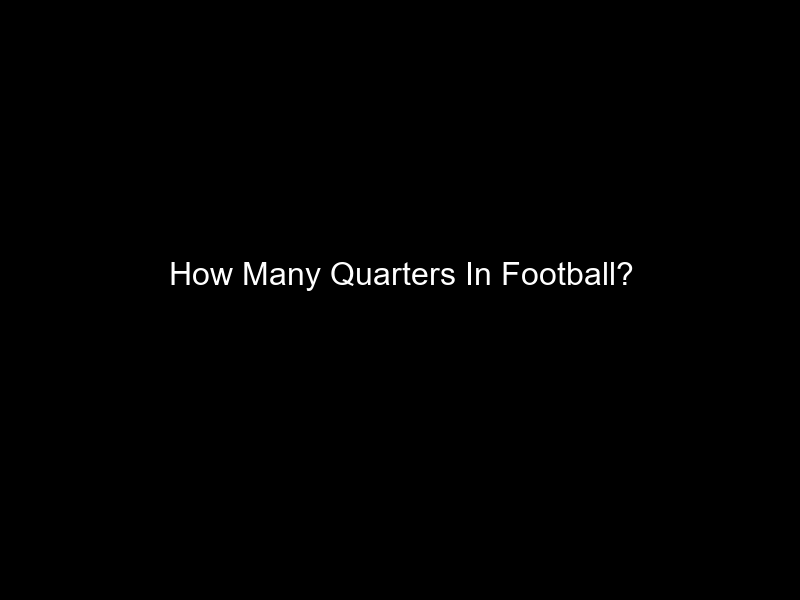 How Many Quarters In Football?